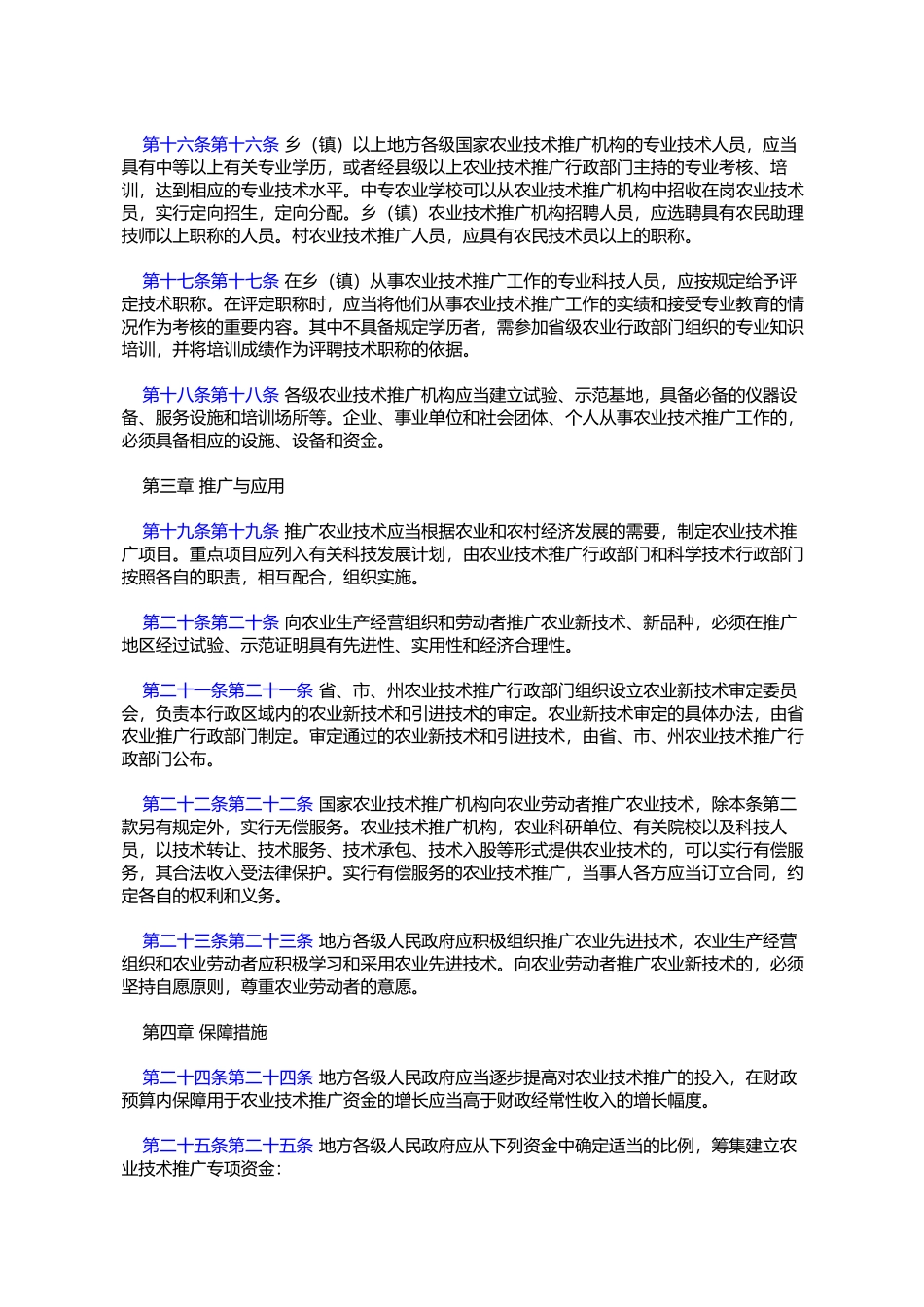 第十六条第十六条 乡（镇）以上地方各级国家农业技术推广机构的专业技术人员，应当具有中等以上有关专业学历，或者经县级以上农业技术推广行政部门主持的专业考核、培训，达到相应的专业技术水平。中专农业学校可以从农业技术推广机构中招收在岗农业技术员，实行定向招生，定向分配。乡（镇）农业技术推广机构招聘人员，应选聘具有农民助理技师以上职称的人员。村农业技术推广人员，应具有农民技术员以上的职称。

第十七条第十七条 在乡（镇）从事农业技术推广工作的专业科技人员，应按规定给予评定技术职称。在评定职称时，应当将他们从事农业技术推广工作的实绩和接受专业教育的情况作为考核的重要内容。其中不具备规定学历者，需参加省级农业行政部门组织的专业知识培训，并将培训成绩作为评聘技术职称的依据。

第十八条第十八条 各级农业技术推广机构应当建立试验、示范基地，具备必备的仪器设备、服务设施和培训场所等。企业、事业单位和社会团体、个人从事农业技术推广工作的，必须具备相应的设施、设备和资金。

第三章 推广与应用

第十九条第十九条 推广农业技术应当根据农业和农村经济发展的需要，制定农业技术推广项目。重点项目应列入有关科技发展计划，由农业技术推广行政部门和科学技术行政部门按照各自的职责，相互配合，组织实施。

第二十条第二十条 向农业生产经营组织和劳动者推广农业新技术、新品种，必须在推广地区经过试验、示范证明具有先进性、实用性和经济合理性。

第二十一条第二十一条 省、市、州农业技术推广行政部门组织设立农业新技术审定委员会，负责本行政区域内的农业新技术和引进技术的审定。农业新技术审定的具体办法，由省农业推广行政部门制定。审定通过的农业新技术和引进技术，由省、市、州农业技术推广行政部门公布。

第二十二条第二十二条 国家农业技术推广机构向农业劳动者推广农业技术，除本条第二款另有规定外，实行无偿服务。农业技术推广机构，农业科研单位、有关院校以及科技人员，以技术转让、技术服务、技术承包、技术入股等形式提供农业技术的，可以实行有偿服务，其合法收入受法律保护。实行有偿服务的农业技术推广，当事人各方应当订立合同，约定各自的权利和义务。

第二十三条第二十三条 地方各级人民政府应积极组织推广农业先进技术，农业生产经营组织和农业劳动者应积极学习和采用农业先进技术。向农业劳动者推广农业新技术的，必须坚持自愿原则，尊重农业劳动者的意愿。

第四章 保障措施

第二十四条第二十四条 地方各级人民政府应当逐步提高对农业技术推广的投入，在财政预算内保障用于农业技术推广资金的增长应当高于财政经常性收入的增长幅度。

第二十五条第二十五条 地方各级人民政府应从下列资金中确定适当的比例，筹集建立农业技术推广专项资金：